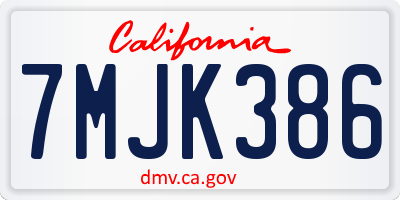 California

7MJK386

dmv.ca.gov